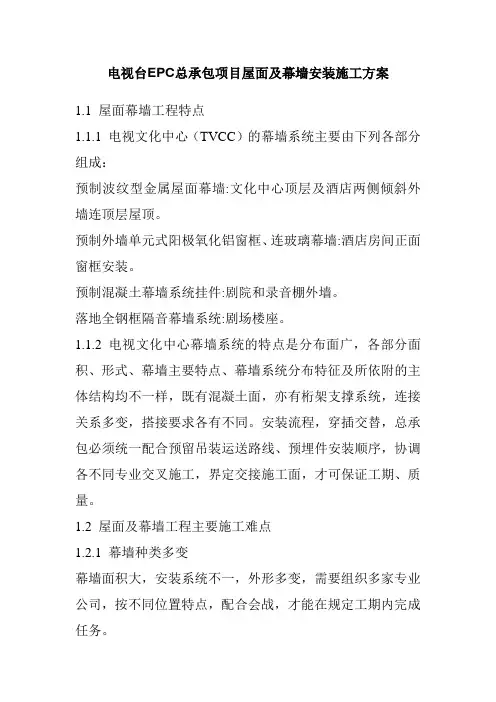 电视台EPC总承包项目屋面及幕墙安装施工方案

1.1 屋面幕墙工程特点

1.1.1 电视文化中心（TVCC）的幕墙系统主要由下列各部分组成：

预制波纹型金属屋面幕墙:文化中心顶层及酒店两侧倾斜外墙连顶层屋顶。

预制外墙单元式阳极氧化铝窗框、连玻璃幕墙:酒店房间正面窗框安装。

预制混凝土幕墙系统挂件:剧院和录音棚外墙。

落地全钢框隔音幕墙系统:剧场楼座。

1.1.2 电视文化中心幕墙系统的特点是分布面广，各部分面积、形式、幕墙主要特点、幕墙系统分布特征及所依附的主体结构均不一样，既有混凝土面，亦有桁架支撑系统，连接关系多变，搭接要求各有不同。安装流程，穿插交替，总承包必须统一配合预留吊装运送路线、预埋件安装顺序，协调各不同专业交叉施工，界定交接施工面，才可保证工期、质量。

1.2 屋面及幕墙工程主要施工难点

1.2.1 幕墙种类多变

幕墙面积大，安装系统不一，外形多变，需要组织多家专业公司，按不同位置特点，配合会战，才能在规定工期内完成任务。